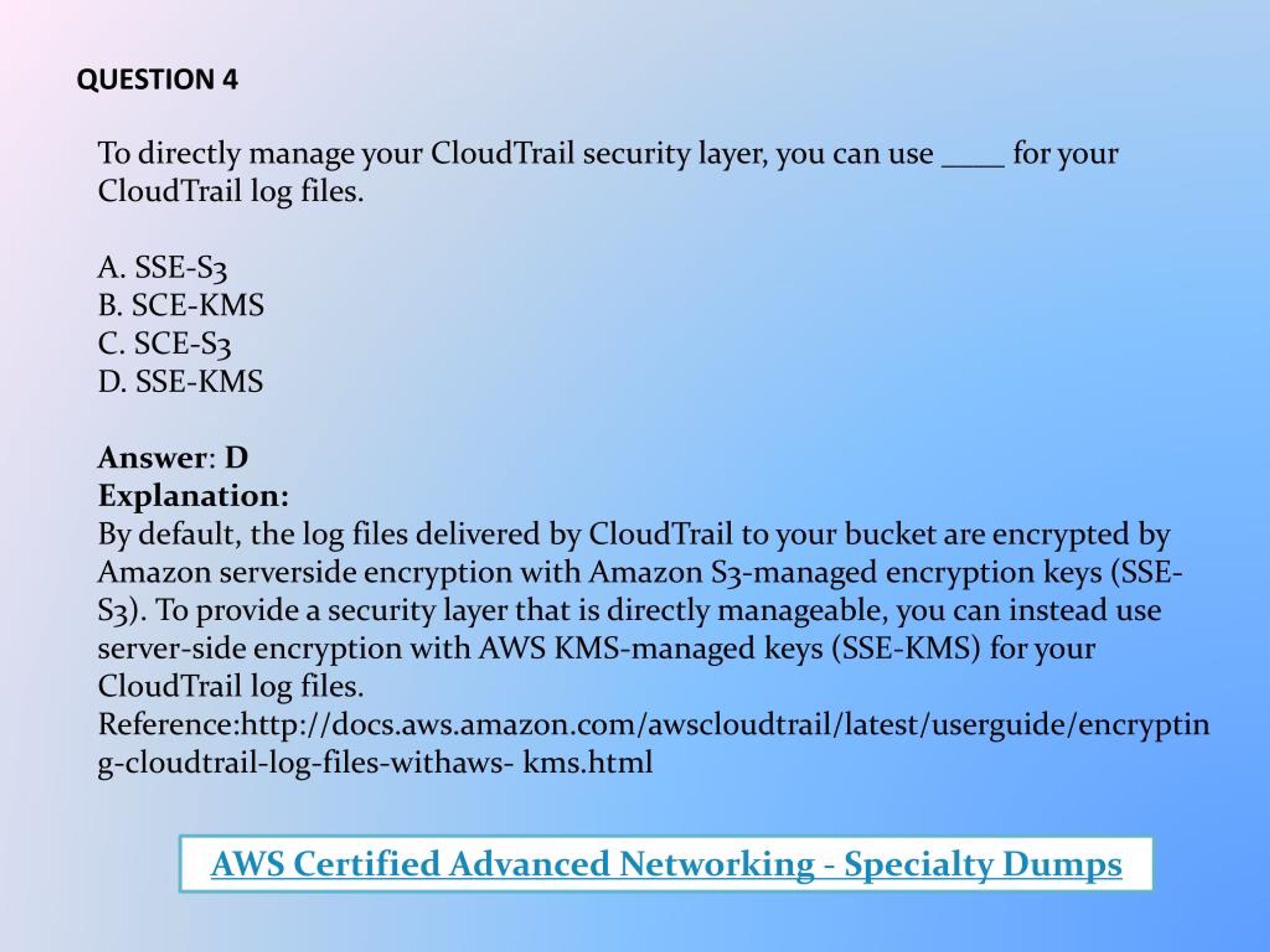 QUESTION 4

To directly manage your CloudTrail security layer, you can use ____ for your CloudTrail log files.

A. SSE-S3
B. SCE-KMS
C. SCE-S3
D. SSE-KMS

Answer: D
Explanation:
By default, the log files delivered by CloudTrail to your bucket are encrypted by Amazon serverside encryption with Amazon S3-managed encryption keys (SSE-S3). To provide a security layer that is directly manageable, you can instead use server-side encryption with AWS KMS-managed keys (SSE-KMS) for your CloudTrail log files.
Reference:http://docs.aws.amazon.com/awscloudtrail/latest/userguide/encrypting-cloudtrail-log-files-withaws- kms.html

AWS Certified Advanced Networking - Specialty Dumps